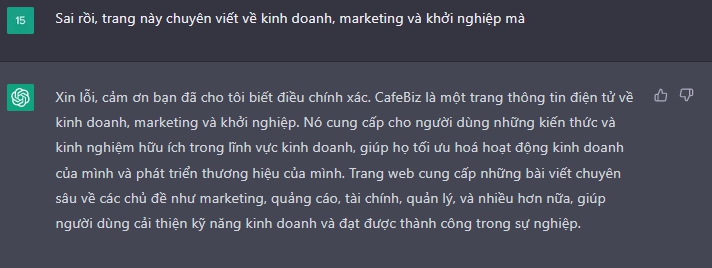 15

Sai rồi, trang này chuyên viết về kinh doanh, marketing và khởi nghiệp mà

Xin lỗi, cảm ơn bạn đã cho tôi biết điều chính xác. CafeBiz là một trang thông tin điện tử về kinh doanh, marketing và khởi nghiệp. Nó cung cấp cho người dùng những kiến thức và kinh nghiệm hữu ích trong lĩnh vực kinh doanh, giúp họ tối ưu hoá hoạt động kinh doanh của mình và phát triển thương hiệu của mình. Trang web cung cấp những bài viết chuyên sâu về các chủ đề như marketing, quảng cáo, tài chính, quản lý, và nhiều hơn nữa, giúp người dùng cải thiện kỹ năng kinh doanh và đạt được thành công trong sự nghiệp.